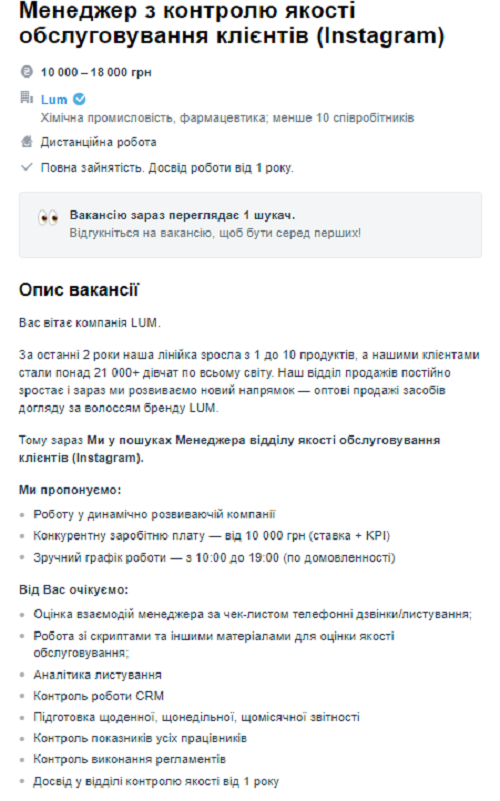 Менеджер з контролю якості обслуговування клієнтів (Instagram)

10 000 – 18 000 грн

Lum
Хімічна промисловість, фармацевтика; менше 10 співробітників

Дистанційна робота

Повна зайнятість. Досвід роботи від 1 року.

Вакансію зараз переглядає 1 шукач.
Відгукніться на вакансію, щоб бути серед перших!

Опис вакансії

Вас вітає компанія LUM.

За останні 2 роки наша лінійка зросла з 1 до 10 продуктів, а нашими клієнтами стали понад 21 000+ дівчат по всьому світу. Наш відділ продажів постійно зростає і зараз ми розвиваємо новий напрямок — оптові продажі засобів догляду за волоссям бренду LUM.

Тому зараз Ми у пошуках Менеджера відділу якості обслуговування клієнтів (Instagram).

Ми пропонуємо:

- Роботу у динамічно розвиваючій компанії
- Конкурентну заробітню плату — від 10 000 грн (ставка + KPI)
- Зручний графік роботи — з 10:00 до 19:00 (по домовленності)

Від Вас очікуємо:

- Оцінка взаємодій менеджера за чек-листом телефонні дзвінки/листування;
- Робота зі скриптами та іншими матеріалами для оцінки якості обслуговування;
- Аналітика листування
- Контроль роботи CRM
- Підготовка щоденної, щонедільної, щомісячної звітності
- Контроль показників усіх працівників
- Контроль виконання регламентів
- Досвід у відділі контролю якості від 1 року